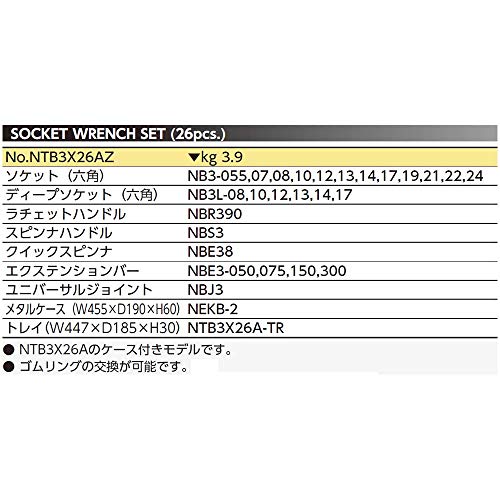 SOCKET WRENCH SET (26pcs.)

| No.NTB3X26AZ | ▼kg 3.9 |
|---|---|
| ソケット（六角） | NB3-055,07,08,10,12,13,14,17,19,21,22,24 |
| ディープソケット（六角） | NB3L-08,10,12,13,14,17 |
| ラチェットハンドル | NBR390 |
| スピンナハンドル | NBS3 |
| クイックスピンナ | NBE38 |
| エクステンションバー | NBE3-050,075,150,300 |
| ユニバーサルジョイント | NBJ3 |
| メタルケース（W455×D190×H60） | NEKB-2 |
| トレイ（W447×D185×H30） | NTB3X26A-TR |

• NTB3X26Aのケース付きモデルです。
• ゴムリングの交換が可能です。